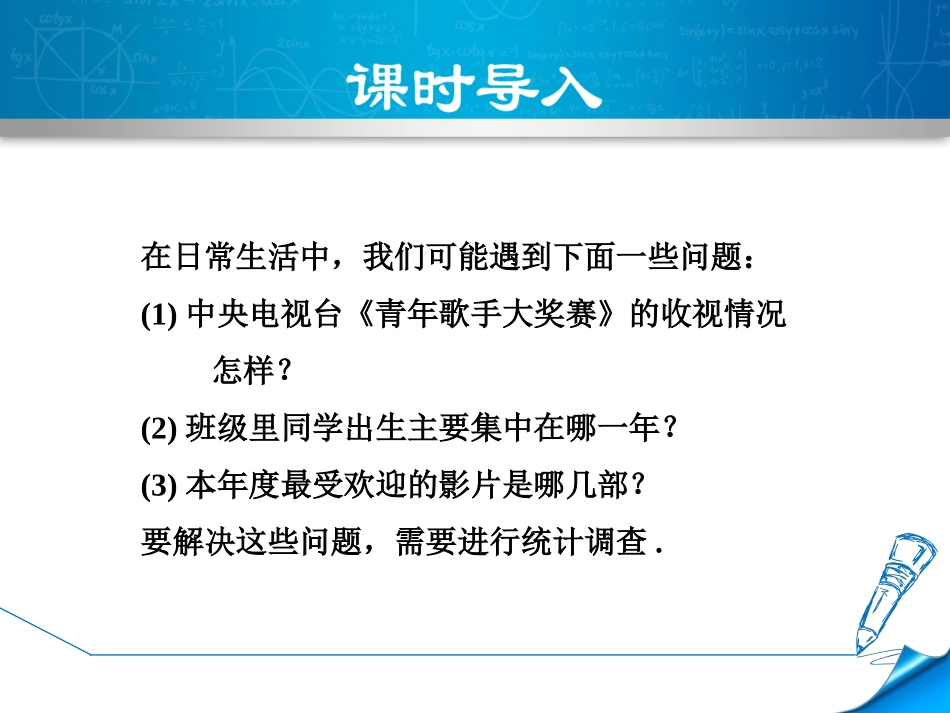 课时导入

在日常生活中，我们可能遇到下面一些问题：

(1) 中央电视台《青年歌手大奖赛》的收视情况怎样？

(2) 班级里同学出生主要集中在哪一年？

(3) 本年度最受欢迎的影片是哪几部？

要解决这些问题，需要进行统计调查 .